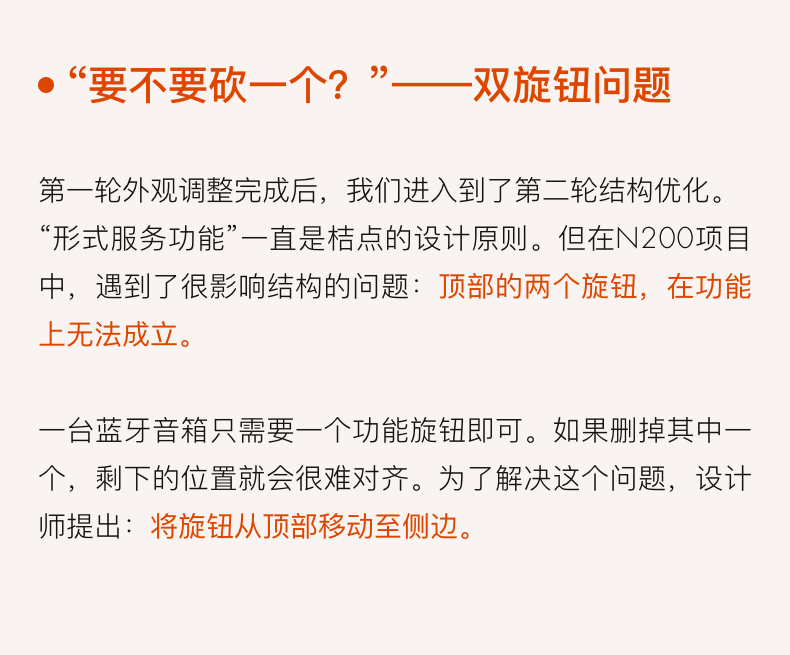 • “要不要砍一个？”——双旋钮问题

第一轮外观调整完成后，我们进入到了第二轮结构优化。“形式服务功能”一直是桔点的设计原则。但在N200项目中，遇到了很影响结构的问题：顶部的两个旋钮，在功能上无法成立。

一台蓝牙音箱只需要一个功能旋钮即可。如果删掉其中一个，剩下的位置就会很难对齐。为了解决这个问题，设计师提出：将旋钮从顶部移动至侧边。